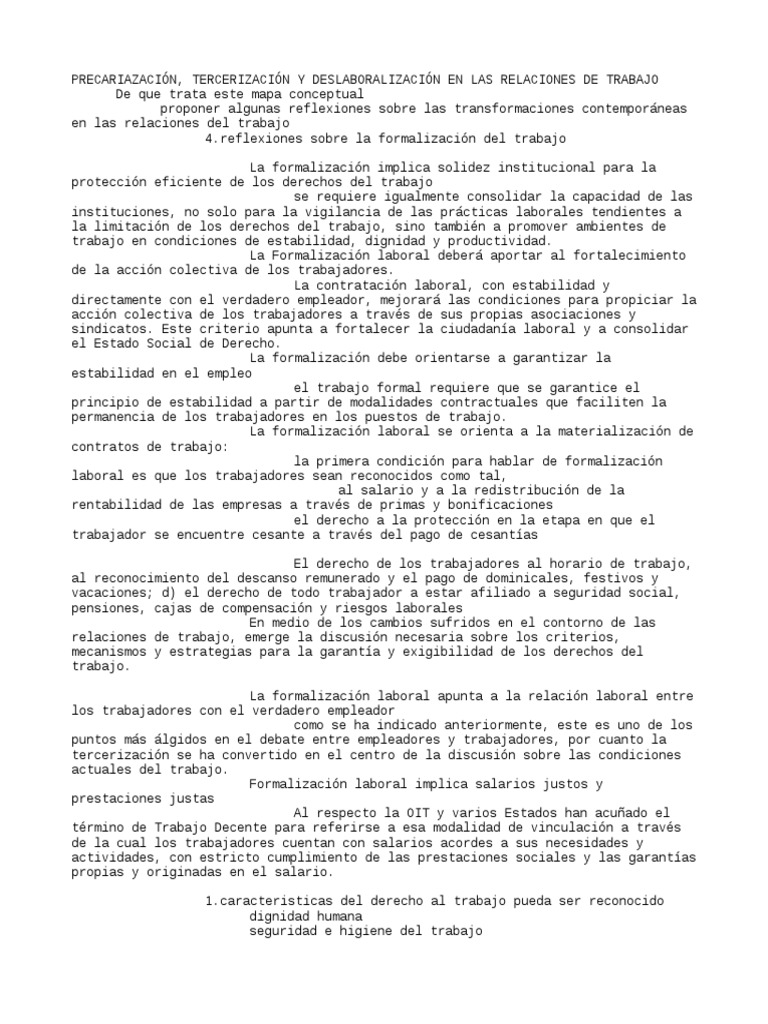 PRECARIAZACIÓN, TERCERIZACIÓN Y DESLABORALIZACIÓN EN LAS RELACIONES DE TRABAJO

De que trata este mapa conceptual

proponer algunas reflexiones sobre las transformaciones contemporáneas en las relaciones del trabajo

4.reflexiones sobre la formalización del trabajo

La formalización implica solidez institucional para la protección eficiente de los derechos del trabajo

se requiere igualmente consolidar la capacidad de las instituciones, no solo para la vigilancia de las prácticas laborales tendientes a la limitación de los derechos del trabajo, sino también a promover ambientes de trabajo en condiciones de estabilidad, dignidad y productividad.

La Formalización laboral deberá aportar al fortalecimiento de la acción colectiva de los trabajadores.

La contratación laboral, con estabilidad y directamente con el verdadero empleador, mejorará las condiciones para propiciar la acción colectiva de los trabajadores a través de sus propias asociaciones y sindicatos. Este criterio apunta a fortalecer la ciudadanía laboral y a consolidar el Estado Social de Derecho.

La formalización debe orientarse a garantizar la estabilidad en el empleo

el trabajo formal requiere que se garantice el principio de estabilidad a partir de modalidades contractuales que faciliten la permanencia de los trabajadores en los puestos de trabajo.

La formalización laboral se orienta a la materialización de contratos de trabajo:

la primera condición para hablar de formalización laboral es que los trabajadores sean reconocidos como tal,

al salario y a la redistribución de la rentabilidad de las empresas a través de primas y bonificaciones

el derecho a la protección en la etapa en que el trabajador se encuentre cesante a través del pago de cesantías

El derecho de los trabajadores al horario de trabajo, al reconocimiento del descanso remunerado y el pago de dominicales, festivos y vacaciones; d) el derecho de todo trabajador a estar afiliado a seguridad social, pensiones, cajas de compensación y riesgos laborales

En medio de los cambios sufridos en el contorno de las relaciones de trabajo, emerge la discusión necesaria sobre los criterios, mecanismos y estrategias para la garantía y exigibilidad de los derechos del trabajo.

La formalización laboral apunta a la relación laboral entre los trabajadores con el verdadero empleador

como se ha indicado anteriormente, este es uno de los puntos más álgidos en el debate entre empleadores y trabajadores, por cuanto la tercerización se ha convertido en el centro de la discusión sobre las condiciones actuales del trabajo.

Formalización laboral implica salarios justos y prestaciones justas

Al respecto la OIT y varios Estados han acuñado el término de Trabajo Decente para referirse a esa modalidad de vinculación a través de la cual los trabajadores cuentan con salarios acordes a sus necesidades y actividades, con estricto cumplimiento de las prestaciones sociales y las garantías propias y originadas en el salario.

1.caracteristicas del derecho al trabajo pueda ser reconocido

dignidad humana

seguridad e higiene del trabajo